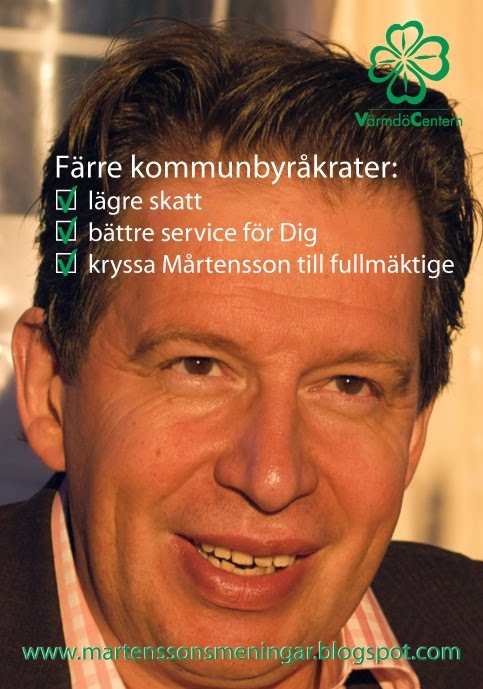 VärmdöCentern

Färre kommunbyråkrater:
☑ lägre skatt
☑ bättre service för Dig
☑ kryssa Mårtensson till fullmäktige

www.martenssonsmeningar.blogspot.com